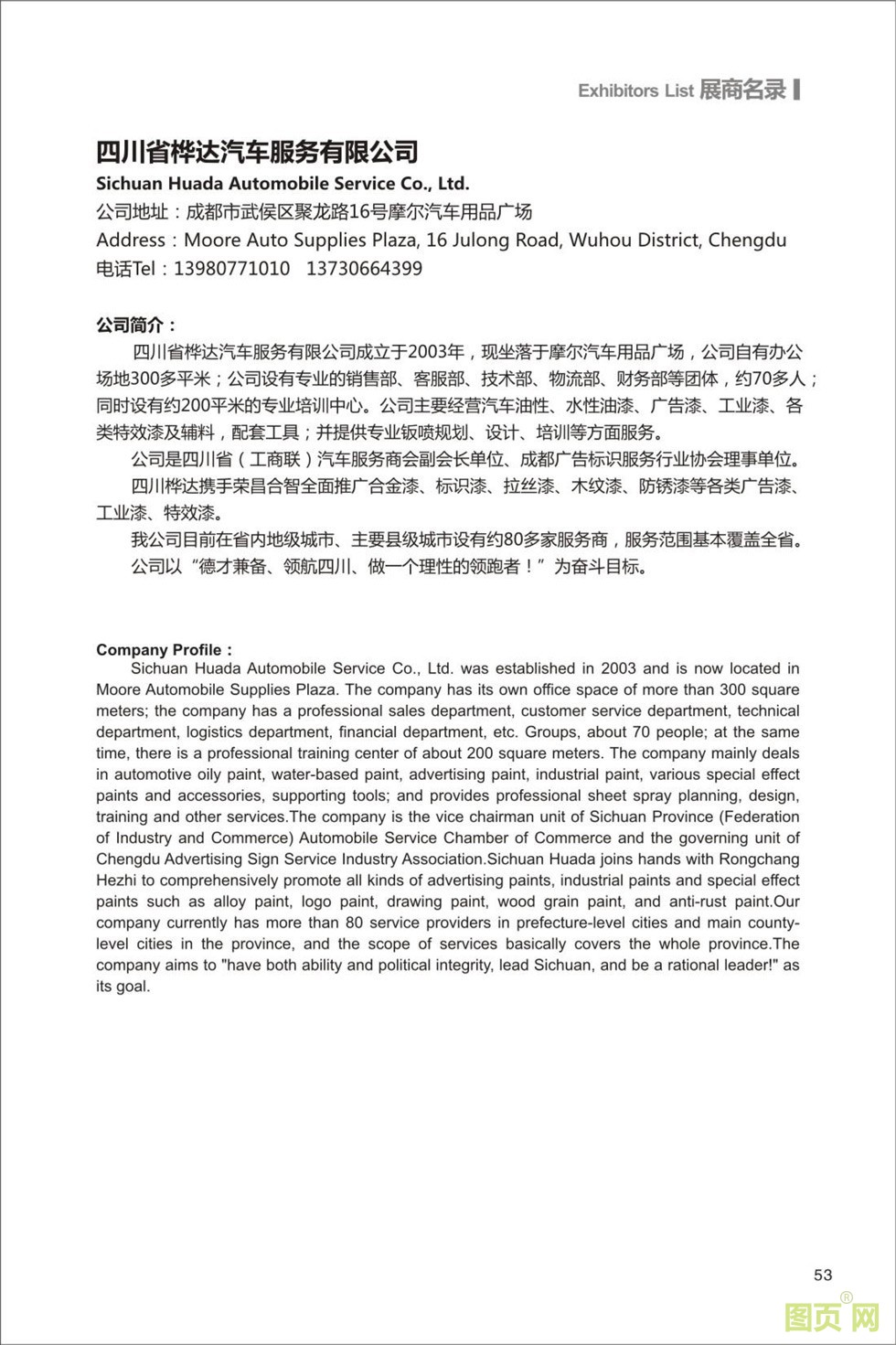 Exhibitors List 展商名录

四川省桦达汽车服务有限公司
Sichuan Huada Automobile Service Co., Ltd.
公司地址：成都市武侯区聚龙路16号摩尔汽车用品广场
Address：Moore Auto Supplies Plaza, 16 Julong Road, Wuhou District, Chengdu
电话Tel：13980771010　13730664399

公司简介：
四川省桦达汽车服务有限公司成立于2003年，现坐落于摩尔汽车用品广场，公司自有办公场地300多平米；公司设有专业的销售部、客服部、技术部、物流部、财务部等团体，约70多人；同时设有约200平米的专业培训中心。公司主要经营汽车油性、水性油漆、广告漆、工业漆、各类特效漆及辅料，配套工具；并提供专业钣喷规划、设计、培训等方面服务。
公司是四川省（工商联）汽车服务商会副会长单位、成都广告标识服务行业协会理事单位。
四川桦达携手荣昌合智全面推广合金漆、标识漆、拉丝漆、木纹漆、防锈漆等各类广告漆、工业漆、特效漆。
我公司目前在省内地级城市、主要县级城市设有约80多家服务商，服务范围基本覆盖全省。
公司以“德才兼备、领航四川、做一个理性的领跑者！”为奋斗目标。

Company Profile：
Sichuan Huada Automobile Service Co., Ltd. was established in 2003 and is now located in Moore Automobile Supplies Plaza. The company has its own office space of more than 300 square meters; the company has a professional sales department, customer service department, technical department, logistics department, financial department, etc. Groups, about 70 people; at the same time, there is a professional training center of about 200 square meters. The company mainly deals in automotive oily paint, water-based paint, advertising paint, industrial paint, various special effect paints and accessories, supporting tools; and provides professional sheet spray planning, design, training and other services.The company is the vice chairman unit of Sichuan Province (Federation of Industry and Commerce) Automobile Service Chamber of Commerce and the governing unit of Chengdu Advertising Sign Service Industry Association.Sichuan Huada joins hands with Rongchang Hezhi to comprehensively promote all kinds of advertising paints, industrial paints and special effect paints such as alloy paint, logo paint, drawing paint, wood grain paint, and anti-rust paint.Our company currently has more than 80 service providers in prefecture-level cities and main county-level cities in the province, and the scope of services basically covers the whole province.The company aims to "have both ability and political integrity, lead Sichuan, and be a rational leader!" as its goal.

53

图页网®